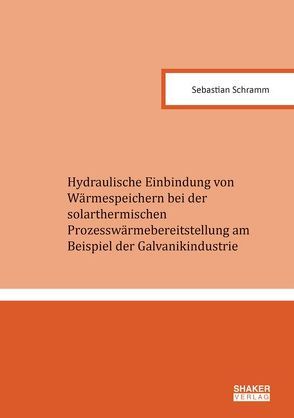 Sebastian Schramm

Hydraulische Einbindung von Wärmespeichern bei der solarthermischen Prozesswärmebereitstellung am Beispiel der Galvanikindustrie

SHAKER VERLAG